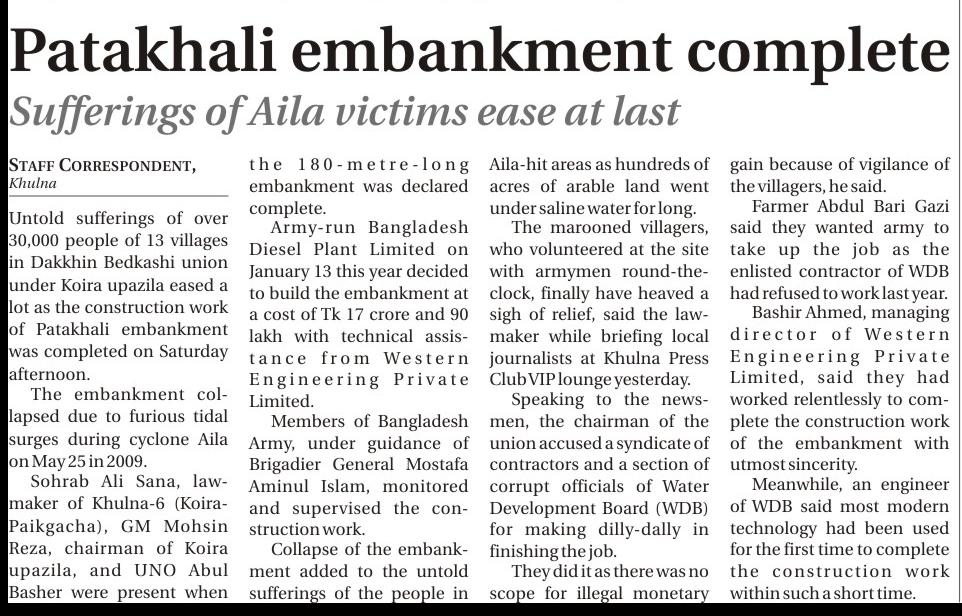 Patakhali embankment complete

Sufferings of Aila victims ease at last

STAFF CORRESPONDENT, Khulna

Untold sufferings of over 30,000 people of 13 villages in Dakkhin Bedkashi union under Koira upazila eased a lot as the construction work of Patakhali embankment was completed on Saturday afternoon.

The embankment collapsed due to furious tidal surges during cyclone Aila on May 25 in 2009.

Sohrab Ali Sana, lawmaker of Khulna-6 (Koira-Paikgacha), GM Mohsin Reza, chairman of Koira upazila, and UNO Abul Basher were present when the 180-metre-long embankment was declared complete.

Army-run Bangladesh Diesel Plant Limited on January 13 this year decided to build the embankment at a cost of Tk 17 crore and 90 lakh with technical assistance from Western Engineering Private Limited.

Members of Bangladesh Army, under guidance of Brigadier General Mostafa Aminul Islam, monitored and supervised the construction work.

Collapse of the embankment added to the untold sufferings of the people in Aila-hit areas as hundreds of acres of arable land went under saline water for long.

The marooned villagers, who volunteered at the site with armymen round-the-clock, finally have heaved a sigh of relief, said the lawmaker while briefing local journalists at Khulna Press Club VIP lounge yesterday.

Speaking to the newsmen, the chairman of the union accused a syndicate of contractors and a section of corrupt officials of Water Development Board (WDB) for making dilly-dally in finishing the job.

They did it as there was no scope for illegal monetary gain because of vigilance of the villagers, he said.

Farmer Abdul Bari Gazi said they wanted army to take up the job as the enlisted contractor of WDB had refused to work last year.

Bashir Ahmed, managing director of Western Engineering Private Limited, said they had worked relentlessly to complete the construction work of the embankment with utmost sincerity.

Meanwhile, an engineer of WDB said most modern technology had been used for the first time to complete the construction work within such a short time.